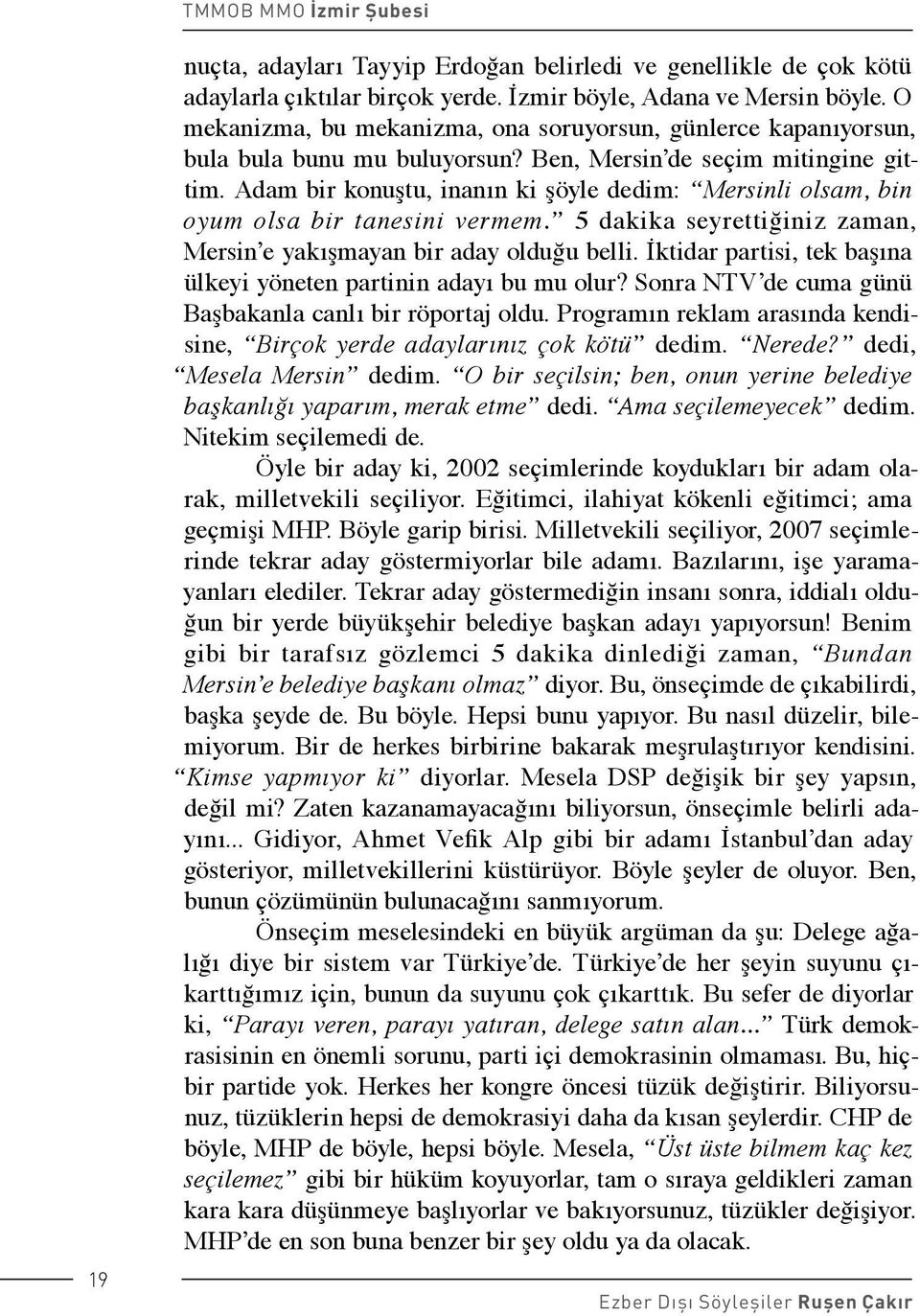 TMMOB MMO İzmir Şubesi

nuçta, adayları Tayyip Erdoğan belirledi ve genellikle de çok kötü adaylarla çıktılar birçok yerde. İzmir böyle, Adana ve Mersin böyle. O mekanizma, bu mekanizma, ona soruyorsun, günlerce kapanıyorsun, bula bula bunu mu buluyorsun? Ben, Mersin'de seçim mitingine gittim. Adam bir konuştu, inanın ki şöyle dedim: "Mersinli olsam, bin oyum olsa bir tanesini vermem." 5 dakika seyrettiğiniz zaman, Mersin'e yakışmayan bir aday olduğu belli. İktidar partisi, tek başına ülkeyi yöneten partinin adayı bu mu olur? Sonra NTV'de cuma günü Başbakanla canlı bir röportaj oldu. Programın reklam arasında kendisine, "Birçok yerde adaylarınız çok kötü" dedim. "Nerede?" dedi, "Mesela Mersin" dedim. "O bir seçilsin; ben, onun yerine belediye başkanlığı yaparım, merak etme" dedi. "Ama seçilemeyecek" dedim. Nitekim seçilemedi de.

Öyle bir aday ki, 2002 seçimlerinde koydukları bir adam olarak, milletvekili seçiliyor. Eğitimci, ilahiyat kökenli eğitimci; ama geçmişi MHP. Böyle garip birisi. Milletvekili seçiliyor, 2007 seçimlerinde tekrar aday göstermiyorlar bile adamı. Bazılarını, işe yaramayanları elediler. Tekrar aday göstermediğin insanı sonra, iddialı olduğun bir yerde büyükşehir belediye başkan adayı yapıyorsun! Benim gibi bir tarafsız gözlemci 5 dakika dinlediği zaman, "Bundan Mersin'e belediye başkanı olmaz" diyor. Bu, önseçimde de çıkabilirdi, başka şeyde de. Bu böyle. Hepsi bunu yapıyor. Bu nasıl düzelir, bilemiyorum. Bir de herkes birbirine bakarak meşrulaştırıyor kendisini. "Kimse yapmıyor ki" diyorlar. Mesela DSP değişik bir şey yapsın, değil mi? Zaten kazanamayacağını biliyorsun, önseçimle belirli adayını... Gidiyor, Ahmet Vefik Alp gibi bir adamı İstanbul'dan aday gösteriyor, milletvekillerini küstürüyor. Böyle şeyler de oluyor. Ben, bunun çözümünün bulunacağını sanmıyorum.

Önseçim meselesindeki en büyük argüman da şu: Delege ağalığı diye bir sistem var Türkiye'de. Türkiye'de her şeyin suyunu çıkarttığımız için, bunun da suyunu çok çıkarttık. Bu sefer de diyorlar ki, "Parayı veren, parayı yatıran, delege satın alan..." Türk demokrasisinin en önemli sorunu, parti içi demokrasinin olmaması. Bu, hiçbir partide yok. Herkes her kongre öncesi tüzük değiştirir. Biliyorsunuz, tüzüklerin hepsi de demokrasiyi daha da kısan şeylerdir. CHP de böyle, MHP de böyle, hepsi böyle. Mesela, "Üst üste bilmem kaç kez seçilemez" gibi bir hüküm koyuyorlar, tam o sıraya geldikleri zaman kara kara düşünmeye başlıyorlar ve bakıyorsunuz, tüzükler değişiyor. MHP'de en son buna benzer bir şey oldu ya da olacak.

19

Ezber Dışı Söyleşiler Ruşen Çakır